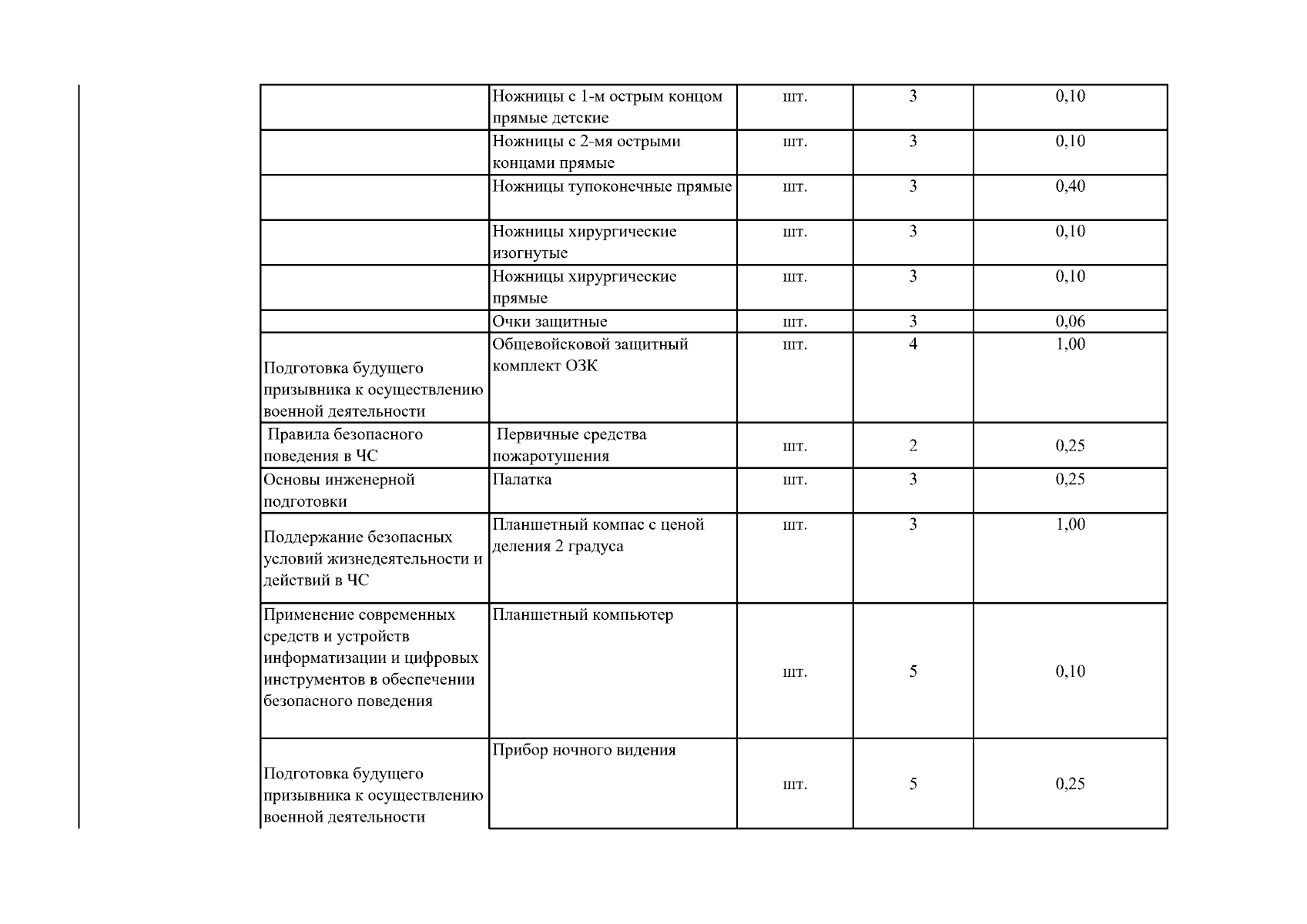 |  |  |  |  |  |
|---|---|---|---|---|
|  | Ножницы с 1-м острым концом прямые детские | шт. | 3 | 0,10 |
|  | Ножницы с 2-мя острыми концами прямые | шт. | 3 | 0,10 |
|  | Ножницы тупоконечные прямые | шт. | 3 | 0,40 |
|  | Ножницы хирургические изогнутые | шт. | 3 | 0,10 |
|  | Ножницы хирургические прямые | шт. | 3 | 0,10 |
|  | Очки защитные | шт. | 3 | 0,06 |
| Подготовка будущего призывника к осуществлению военной деятельности | Общевойсковой защитный комплект ОЗК | шт. | 4 | 1,00 |
| Правила безопасного поведения в ЧС | Первичные средства пожаротушения | шт. | 2 | 0,25 |
| Основы инженерной подготовки | Палатка | шт. | 3 | 0,25 |
| Поддержание безопасных условий жизнедеятельности и действий в ЧС | Планшетный компас с ценой деления 2 градуса | шт. | 3 | 1,00 |
| Применение современных средств и устройств информатизации и цифровых инструментов в обеспечении безопасного поведения | Планшетный компьютер | шт. | 5 | 0,10 |
| Подготовка будущего призывника к осуществлению военной деятельности | Прибор ночного видения | шт. | 5 | 0,25 |